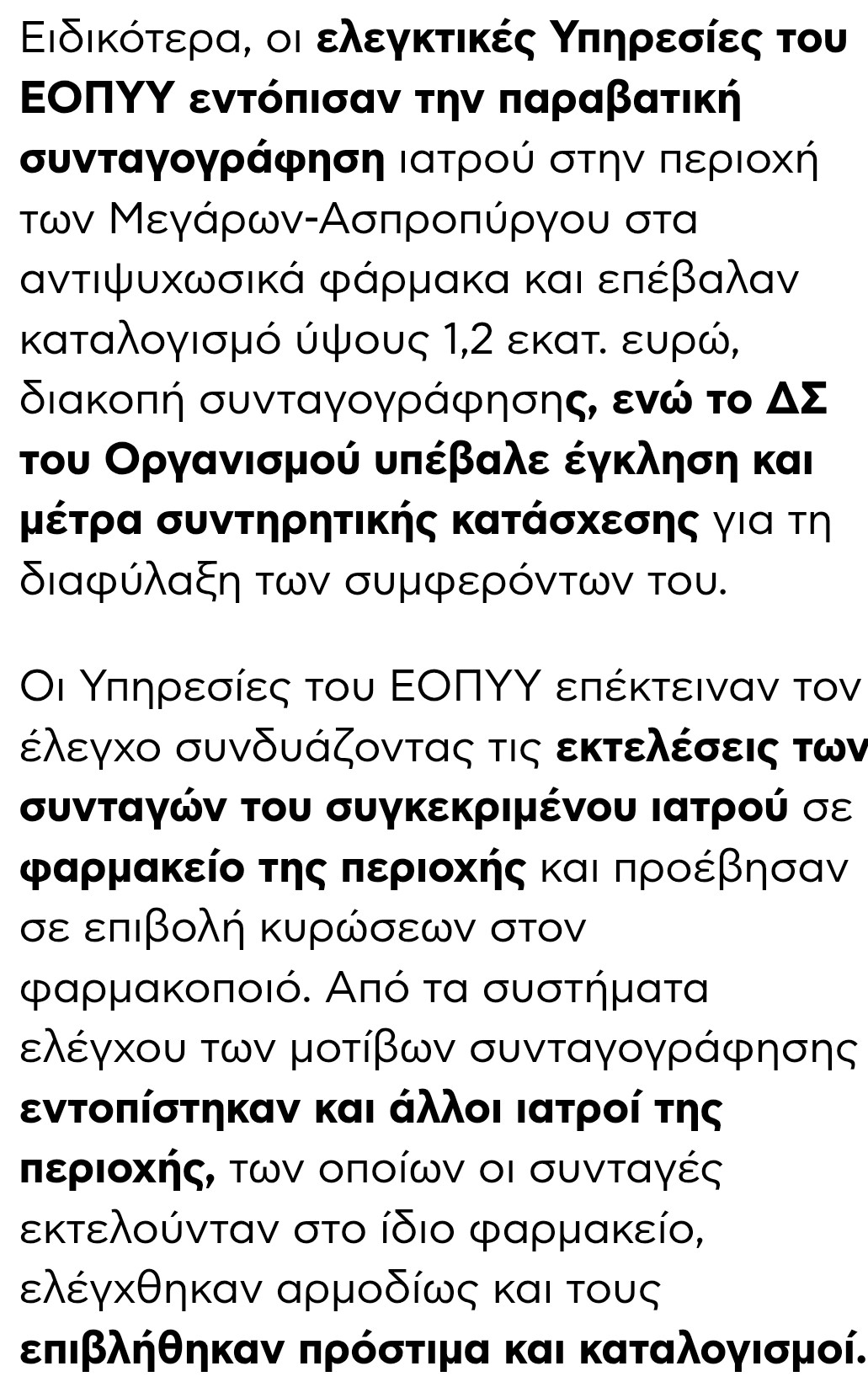 Ειδικότερα, οι ελεγκτικές Υπηρεσίες του ΕΟΠΥΥ εντόπισαν την παραβατική συνταγογράφηση ιατρού στην περιοχή των Μεγάρων-Ασπροπύργου στα αντιψυχωσικά φάρμακα και επέβαλαν καταλογισμό ύψους 1,2 εκατ. ευρώ, διακοπή συνταγογράφησης, ενώ το ΔΣ του Οργανισμού υπέβαλε έγκληση και μέτρα συντηρητικής κατάσχεσης για τη διαφύλαξη των συμφερόντων του.

Οι Υπηρεσίες του ΕΟΠΥΥ επέκτειναν τον έλεγχο συνδυάζοντας τις εκτελέσεις των συνταγών του συγκεκριμένου ιατρού σε φαρμακείο της περιοχής και προέβησαν σε επιβολή κυρώσεων στον φαρμακοποιό. Από τα συστήματα ελέγχου των μοτίβων συνταγογράφησης εντοπίστηκαν και άλλοι ιατροί της περιοχής, των οποίων οι συνταγές εκτελούνταν στο ίδιο φαρμακείο, ελέγχθηκαν αρμοδίως και τους επιβλήθηκαν πρόστιμα και καταλογισμοί.